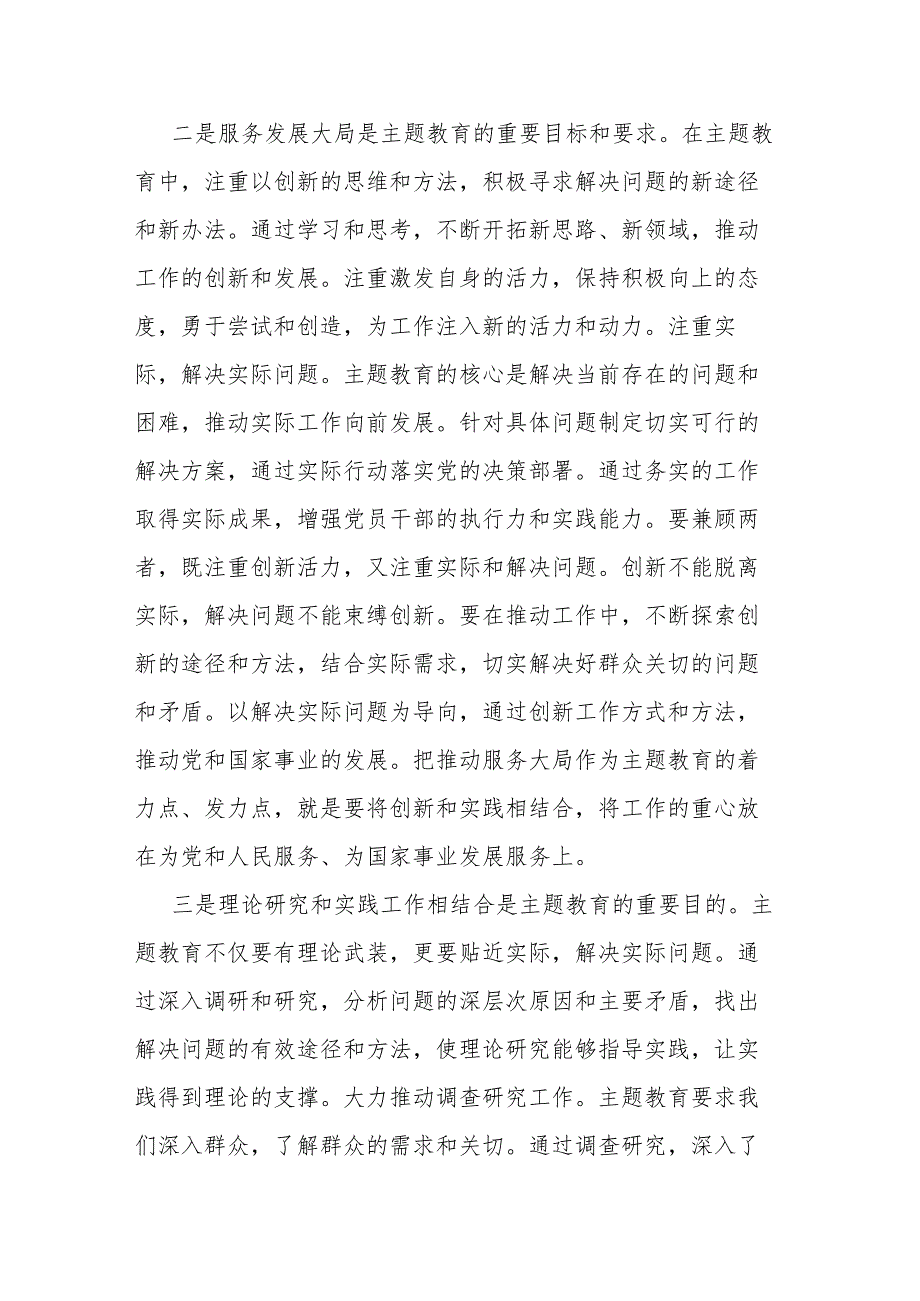 二是服务发展大局是主题教育的重要目标和要求。在主题教育中，注重以创新的思维和方法，积极寻求解决问题的新途径和新办法。通过学习和思考，不断开拓新思路、新领域，推动工作的创新和发展。注重激发自身的活力，保持积极向上的态度，勇于尝试和创造，为工作注入新的活力和动力。注重实际，解决实际问题。主题教育的核心是解决当前存在的问题和困难，推动实际工作向前发展。针对具体问题制定切实可行的解决方案，通过实际行动落实党的决策部署。通过务实的工作取得实际成果，增强党员干部的执行力和实践能力。要兼顾两者，既注重创新活力，又注重实际和解决问题。创新不能脱离实际，解决问题不能束缚创新。要在推动工作中，不断探索创新的途径和方法，结合实际需求，切实解决好群众关切的问题和矛盾。以解决实际问题为导向，通过创新工作方式和方法，推动党和国家事业的发展。把推动服务大局作为主题教育的着力点、发力点，就是要将创新和实践相结合，将工作的重心放在为党和人民服务、为国家事业发展服务上。

三是理论研究和实践工作相结合是主题教育的重要目的。主题教育不仅要有理论武装，更要贴近实际，解决实际问题。通过深入调研和研究，分析问题的深层次原因和主要矛盾，找出解决问题的有效途径和方法，使理论研究能够指导实践，让实践得到理论的支撑。大力推动调查研究工作。主题教育要求我们深入群众，了解群众的需求和关切。通过调查研究，深入了